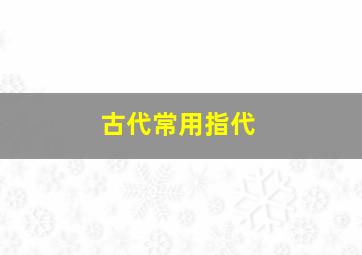 古代常用指代